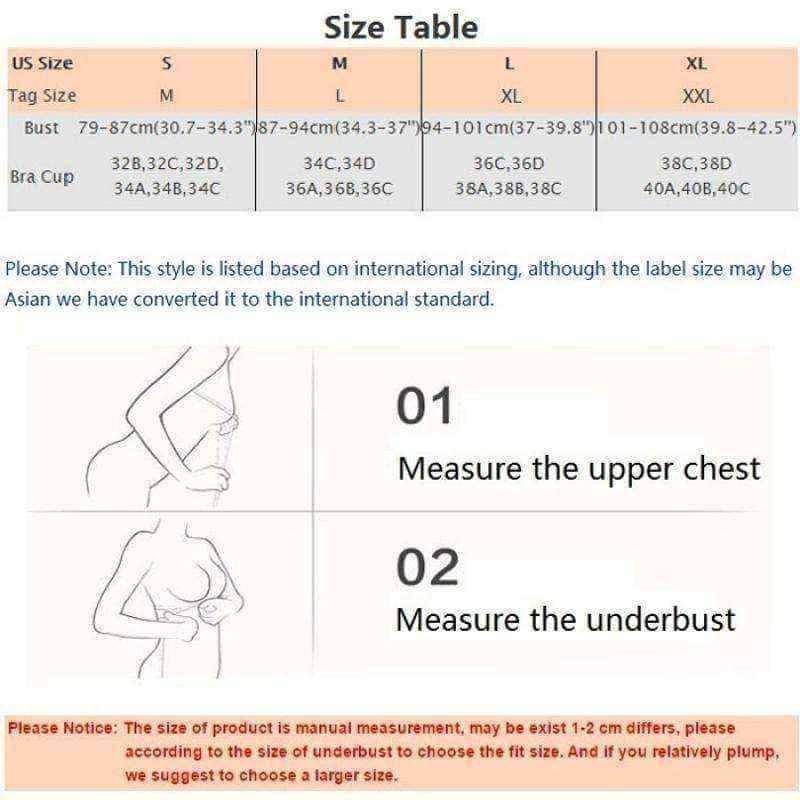 Size Table

| US Size | S | M | L | XL |
|---|---|---|---|---|
| Tag Size | M | L | XL | XXL |
| Bust | 79-87cm(30.7-34.3") | 87-94cm(34.3-37") | 94-101cm(37-39.8") | 101-108cm(39.8-42.5") |
| Bra Cup | 32B,32C,32D, 34A,34B,34C | 34C,34D 36A,36B,36C | 36C,36D 38A,38B,38C | 38C,38D 40A,40B,40C |

Please Note: This style is listed based on international sizing, although the label size may be Asian we have converted it to the international standard.

01
Measure the upper chest

02
Measure the underbust

Please Notice: The size of product is manual measurement, may be exist 1-2 cm differs, please according to the size of underbust to choose the fit size. And if you relatively plump, we suggest to choose a larger size.